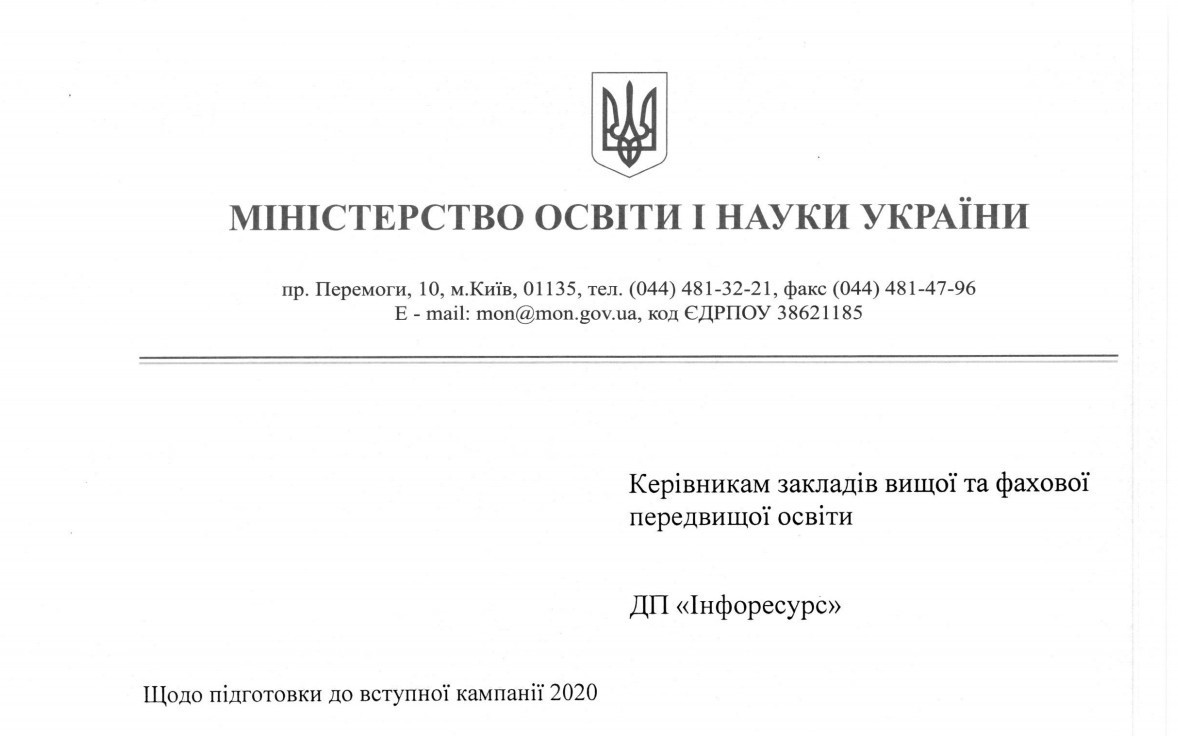 МІНІСТЕРСТВО ОСВІТИ І НАУКИ УКРАЇНИ

пр. Перемоги, 10, м.Київ, 01135, тел. (044) 481-32-21, факс (044) 481-47-96
E - mail: mon@mon.gov.ua, код ЄДРПОУ 38621185

Керівникам закладів вищої та фахової передвищої освіти

ДП «Інфоресурс»

Щодо підготовки до вступної кампанії 2020